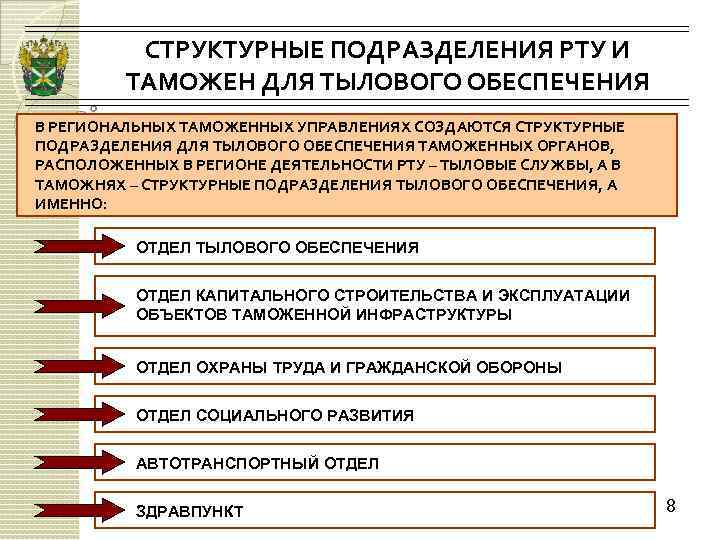 СТРУКТУРНЫЕ ПОДРАЗДЕЛЕНИЯ РТУ И ТАМОЖЕН ДЛЯ ТЫЛОВОГО ОБЕСПЕЧЕНИЯ

В РЕГИОНАЛЬНЫХ ТАМОЖЕННЫХ УПРАВЛЕНИЯХ СОЗДАЮТСЯ СТРУКТУРНЫЕ ПОДРАЗДЕЛЕНИЯ ДЛЯ ТЫЛОВОГО ОБЕСПЕЧЕНИЯ ТАМОЖЕННЫХ ОРГАНОВ, РАСПОЛОЖЕННЫХ В РЕГИОНЕ ДЕЯТЕЛЬНОСТИ РТУ – ТЫЛОВЫЕ СЛУЖБЫ, А В ТАМОЖНЯХ – СТРУКТУРНЫЕ ПОДРАЗДЕЛЕНИЯ ТЫЛОВОГО ОБЕСПЕЧЕНИЯ, А ИМЕННО:

ОТДЕЛ ТЫЛОВОГО ОБЕСПЕЧЕНИЯ

ОТДЕЛ КАПИТАЛЬНОГО СТРОИТЕЛЬСТВА И ЭКСПЛУАТАЦИИ ОБЪЕКТОВ ТАМОЖЕННОЙ ИНФРАСТРУКТУРЫ

ОТДЕЛ ОХРАНЫ ТРУДА И ГРАЖДАНСКОЙ ОБОРОНЫ

ОТДЕЛ СОЦИАЛЬНОГО РАЗВИТИЯ

АВТОТРАНСПОРТНЫЙ ОТДЕЛ

ЗДРАВПУНКТ

8